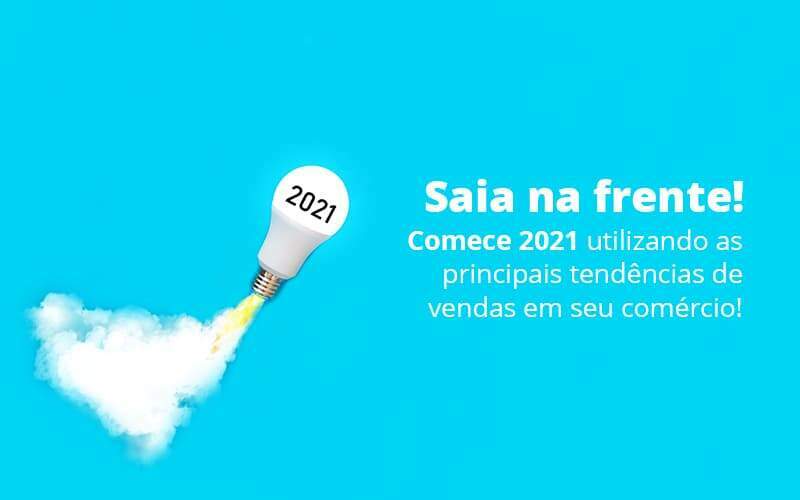 2021

Saia na frente!

Comece 2021 utilizando as principais tendências de vendas em seu comércio!